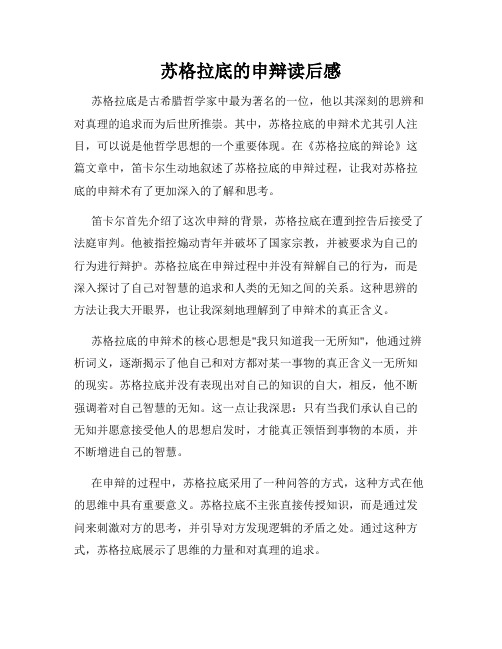 苏格拉底的申辩读后感

苏格拉底是古希腊哲学家中最为著名的一位，他以其深刻的思辨和对真理的追求而为后世所推崇。其中，苏格拉底的申辩术尤其引人注目，可以说是他哲学思想的一个重要体现。在《苏格拉底的辩论》这篇文章中，笛卡尔生动地叙述了苏格拉底的申辩过程，让我对苏格拉底的申辩术有了更加深入的了解和思考。

笛卡尔首先介绍了这次申辩的背景，苏格拉底在遭到控告后接受了法庭审判。他被指控煽动青年并破坏了国家宗教，并被要求为自己的行为进行辩护。苏格拉底在申辩过程中并没有辩解自己的行为，而是深入探讨了自己对智慧的追求和人类的无知之间的关系。这种思辨的方法让我大开眼界，也让我深刻地理解到了申辩术的真正含义。

苏格拉底的申辩术的核心思想是"我只知道我一无所知"，他通过辨析词义，逐渐揭示了他自己和对方都对某一事物的真正含义一无所知的现实。苏格拉底并没有表现出对自己的知识的自大，相反，他不断强调着对自己智慧的无知。这一点让我深思：只有当我们承认自己的无知并愿意接受他人的思想启发时，才能真正领悟到事物的本质，并不断增进自己的智慧。

在申辩的过程中，苏格拉底采用了一种问答的方式，这种方式在他的思维中具有重要意义。苏格拉底不主张直接传授知识，而是通过发问来刺激对方的思考，并引导对方发现逻辑的矛盾之处。通过这种方式，苏格拉底展示了思维的力量和对真理的追求。